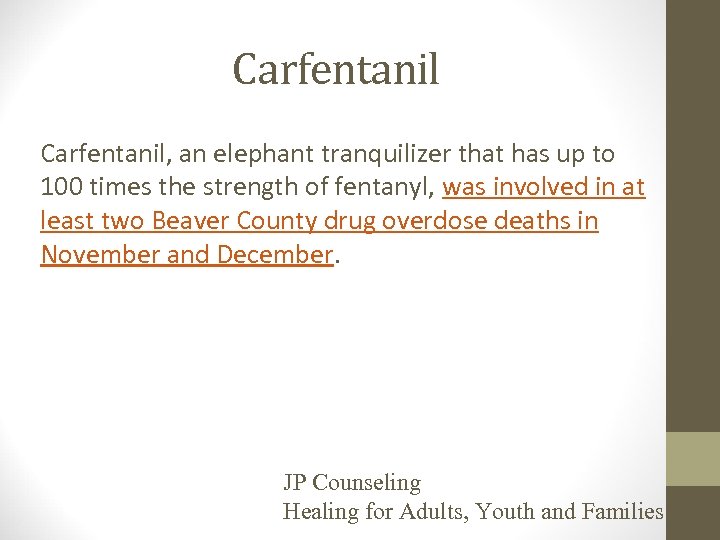 Carfentanil

Carfentanil, an elephant tranquilizer that has up to 100 times the strength of fentanyl, was involved in at least two Beaver County drug overdose deaths in November and December.

JP Counseling
Healing for Adults, Youth and Families